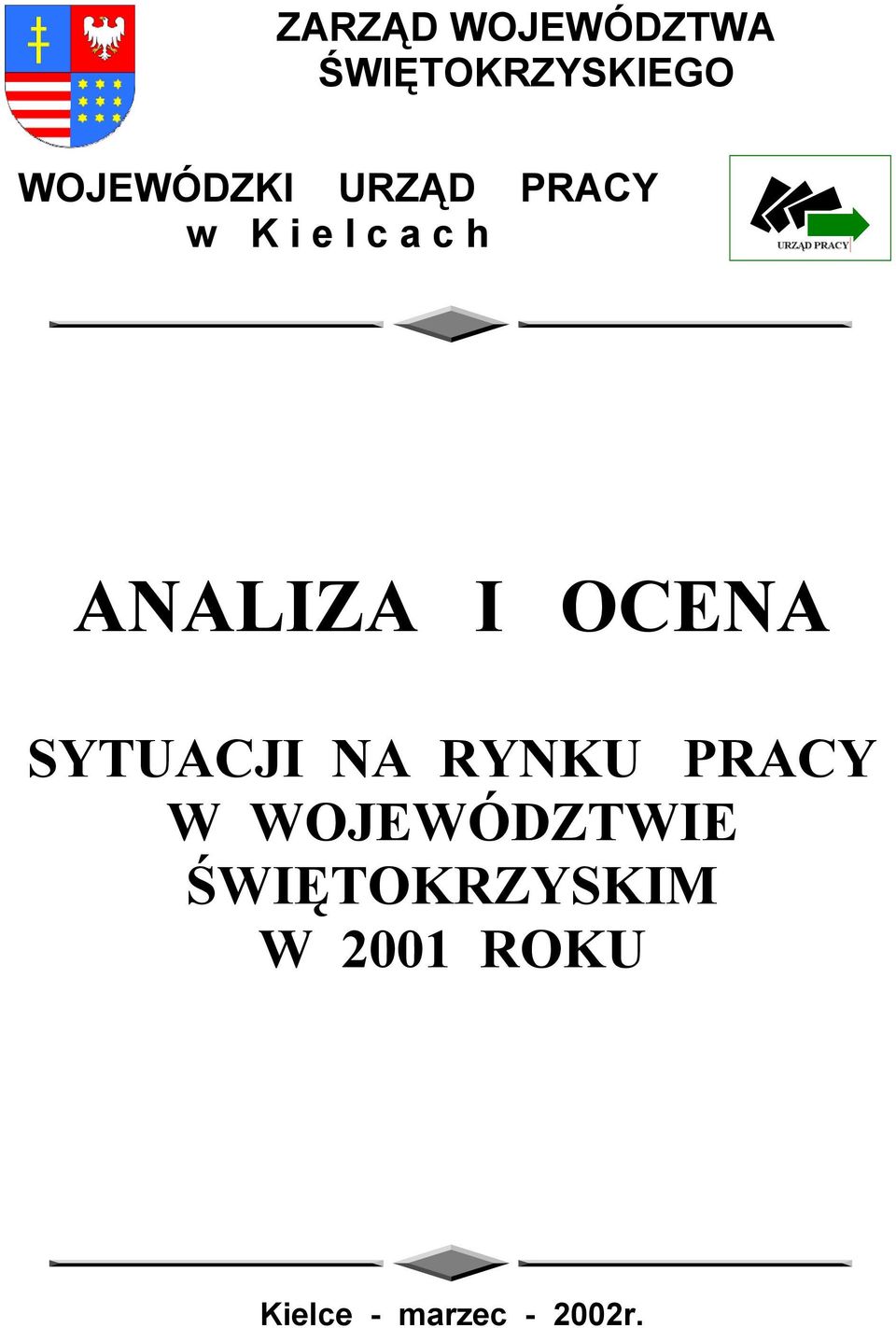 ZARZĄD WOJEWÓDZTWA
ŚWIĘTOKRZYSKIEGO

WOJEWÓDZKI URZĄD PRACY
w Kielcach

URZĄD PRACY

ANALIZA I OCENA

SYTUACJI NA RYNKU PRACY
W WOJEWÓDZTWIE
ŚWIĘTOKRZYSKIM
W 2001 ROKU

Kielce - marzec - 2002r.